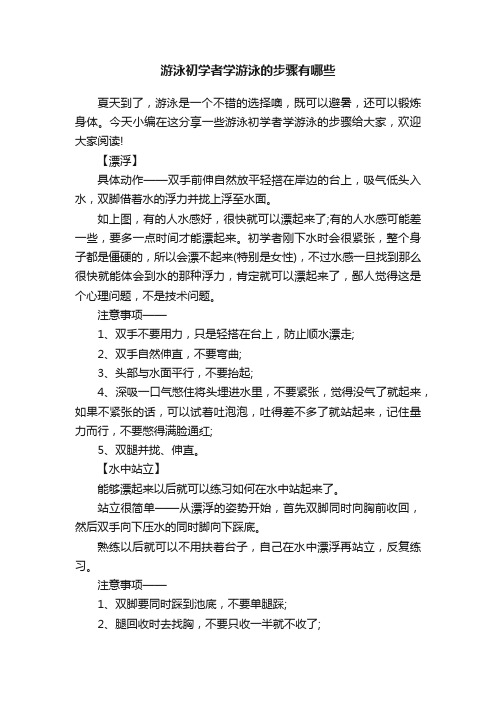 游泳初学者学游泳的步骤有哪些

夏天到了，游泳是一个不错的选择噢，既可以避暑，还可以锻炼身体。今天小编在这分享一些游泳初学者学游泳的步骤给大家，欢迎大家阅读!

【漂浮】

具体动作——双手前伸自然放平轻搭在岸边的台上，吸气低头入水，双脚借着水的浮力并拢上浮至水面。

如上图，有的人水感好，很快就可以漂起来了;有的人水感可能差一些，要多一点时间才能漂起来。初学者刚下水时会很紧张，整个身子都是僵硬的，所以会漂不起来(特别是女性)，不过水感一旦找到那么很快就能体会到水的那种浮力，肯定就可以漂起来了，鄙人觉得这是个心理问题，不是技术问题。

注意事项——

1、双手不要用力，只是轻搭在台上，防止顺水漂走;

2、双手自然伸直，不要弯曲;

3、头部与水面平行，不要抬起;

4、深吸一口气憋住将头埋进水里，不要紧张，觉得没气了就起来，如果不紧张的话，可以试着吐泡泡，吐得差不多了就站起来，记住量力而行，不要憋得满脸通红;

5、双腿并拢、伸直。

【水中站立】

能够漂起来以后就可以练习如何在水中站起来了。

站立很简单——从漂浮的姿势开始，首先双脚同时向胸前收回，然后双手向下压水的同时脚向下踩底。

熟练以后就可以不用扶着台子，自己在水中漂浮再站立，反复练习。

注意事项——

1、双脚要同时踩到池底，不要单腿踩;

2、腿回收时去找胸，不要只收一半就不收了;